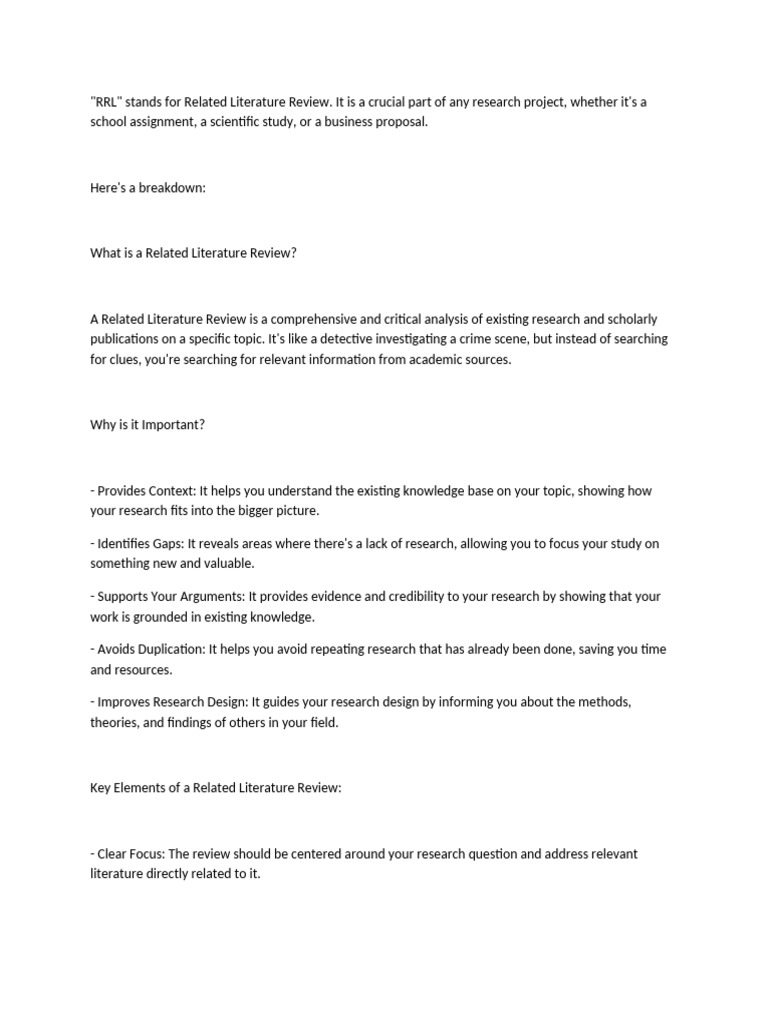 "RRL" stands for Related Literature Review. It is a crucial part of any research project, whether it's a school assignment, a scientific study, or a business proposal.

Here's a breakdown:

What is a Related Literature Review?

A Related Literature Review is a comprehensive and critical analysis of existing research and scholarly publications on a specific topic. It's like a detective investigating a crime scene, but instead of searching for clues, you're searching for relevant information from academic sources.

Why is it Important?

- Provides Context: It helps you understand the existing knowledge base on your topic, showing how your research fits into the bigger picture.

- Identifies Gaps: It reveals areas where there's a lack of research, allowing you to focus your study on something new and valuable.

- Supports Your Arguments: It provides evidence and credibility to your research by showing that your work is grounded in existing knowledge.

- Avoids Duplication: It helps you avoid repeating research that has already been done, saving you time and resources.

- Improves Research Design: It guides your research design by informing you about the methods, theories, and findings of others in your field.

Key Elements of a Related Literature Review:

- Clear Focus: The review should be centered around your research question and address relevant literature directly related to it.